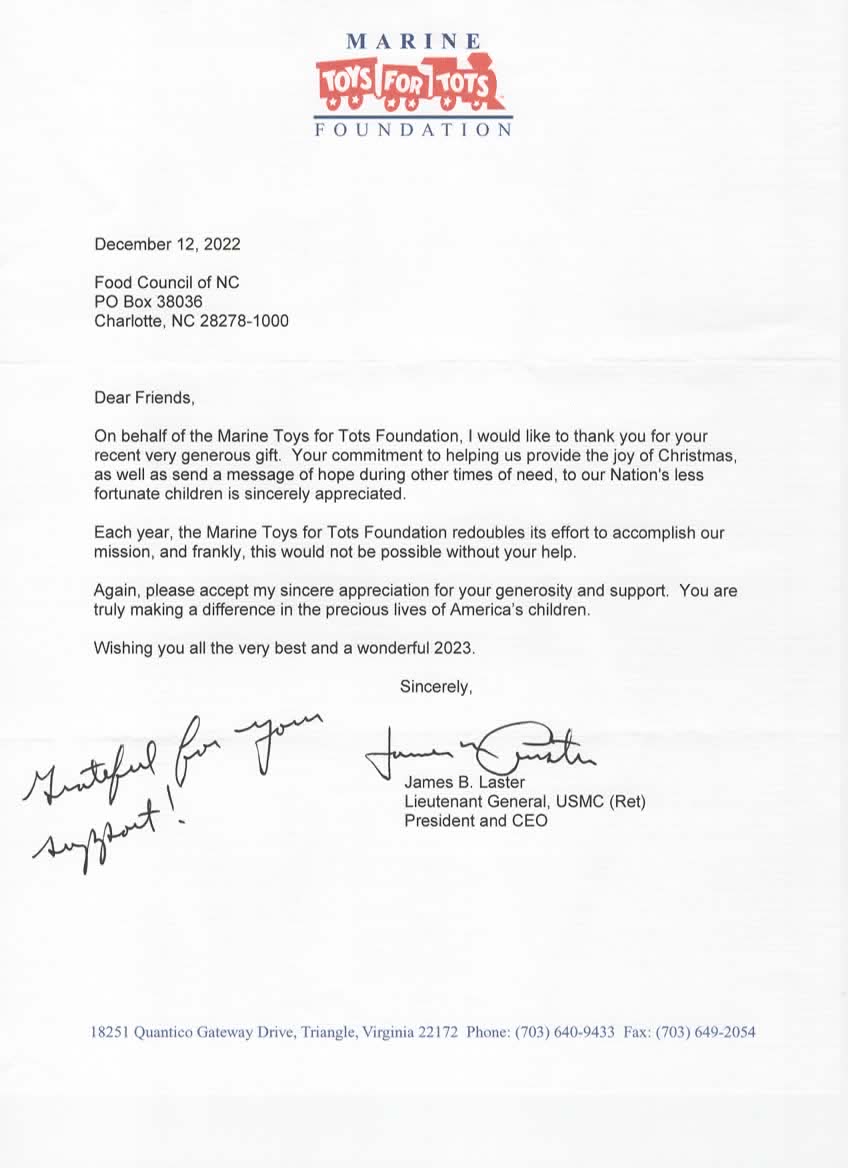 MARINE
TOYS FOR TOTS
FOUNDATION

December 12, 2022

Food Council of NC
PO Box 38036
Charlotte, NC 28278-1000

Dear Friends,

On behalf of the Marine Toys for Tots Foundation, I would like to thank you for your recent very generous gift. Your commitment to helping us provide the joy of Christmas, as well as send a message of hope during other times of need, to our Nation's less fortunate children is sincerely appreciated.

Each year, the Marine Toys for Tots Foundation redoubles its effort to accomplish our mission, and frankly, this would not be possible without your help.

Again, please accept my sincere appreciation for your generosity and support. You are truly making a difference in the precious lives of America's children.

Wishing you all the very best and a wonderful 2023.

Sincerely,

Grateful for your support!

James Laster
James B. Laster
Lieutenant General, USMC (Ret)
President and CEO

18251 Quantico Gateway Drive, Triangle, Virginia 22172 Phone: (703) 640-9433 Fax: (703) 649-2054